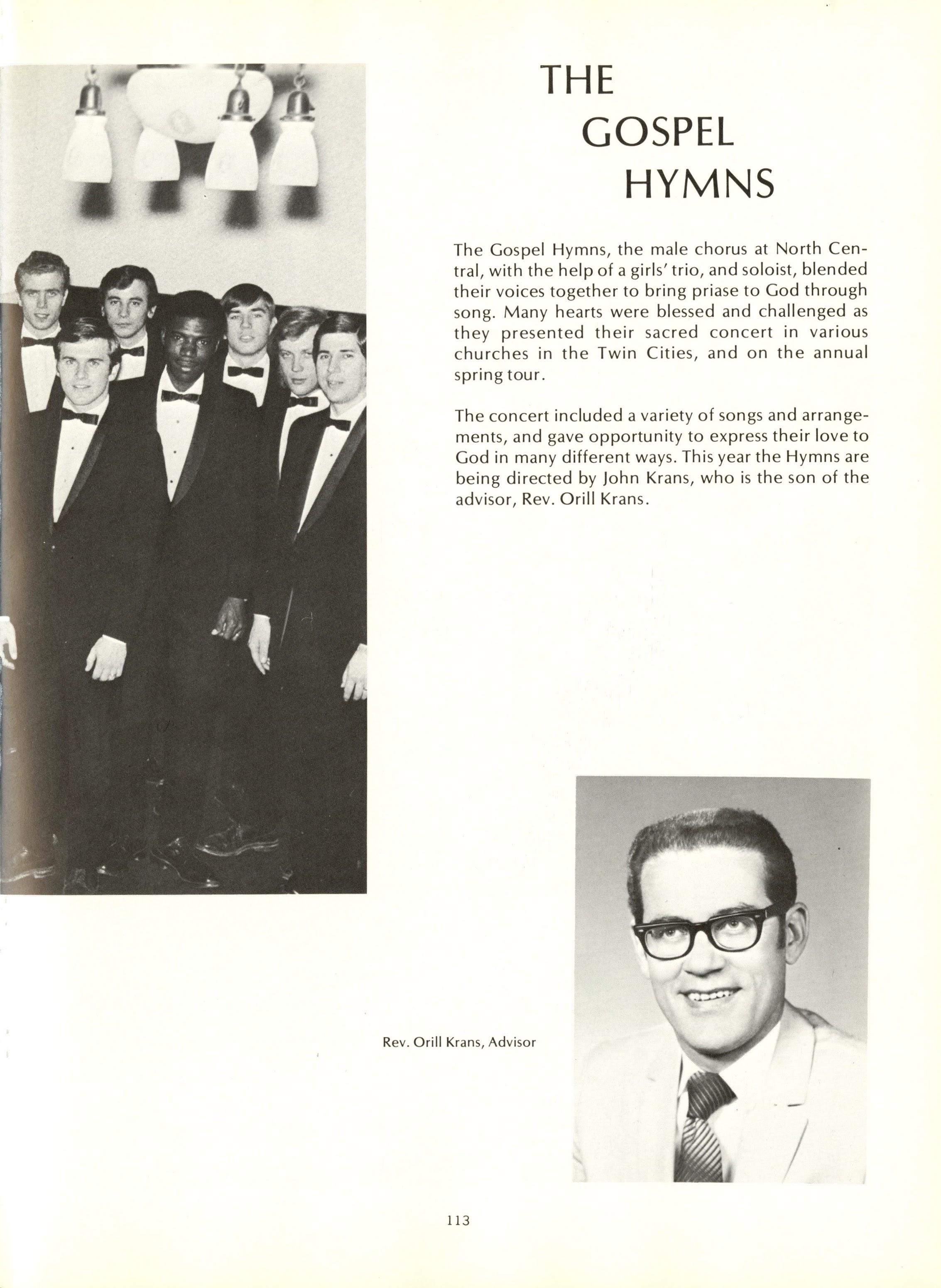 THE
GOSPEL
HYMNS

The Gospel Hymns, the male chorus at North Central, with the help of a girls' trio, and soloist, blended their voices together to bring priase to God through song. Many hearts were blessed and challenged as they presented their sacred concert in various churches in the Twin Cities, and on the annual spring tour.

The concert included a variety of songs and arrangements, and gave opportunity to express their love to God in many different ways. This year the Hymns are being directed by John Krans, who is the son of the advisor, Rev. Orill Krans.

Rev. Orill Krans, Advisor

113